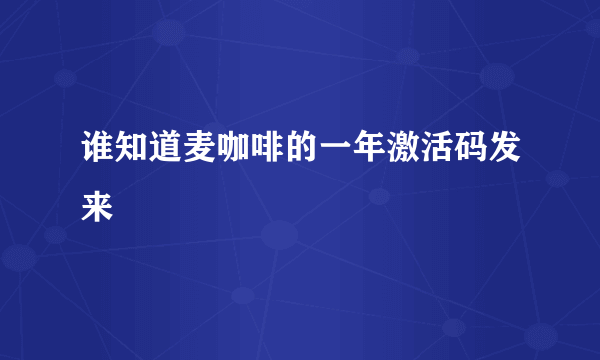 谁知道麦咖啡的一年激活码发来